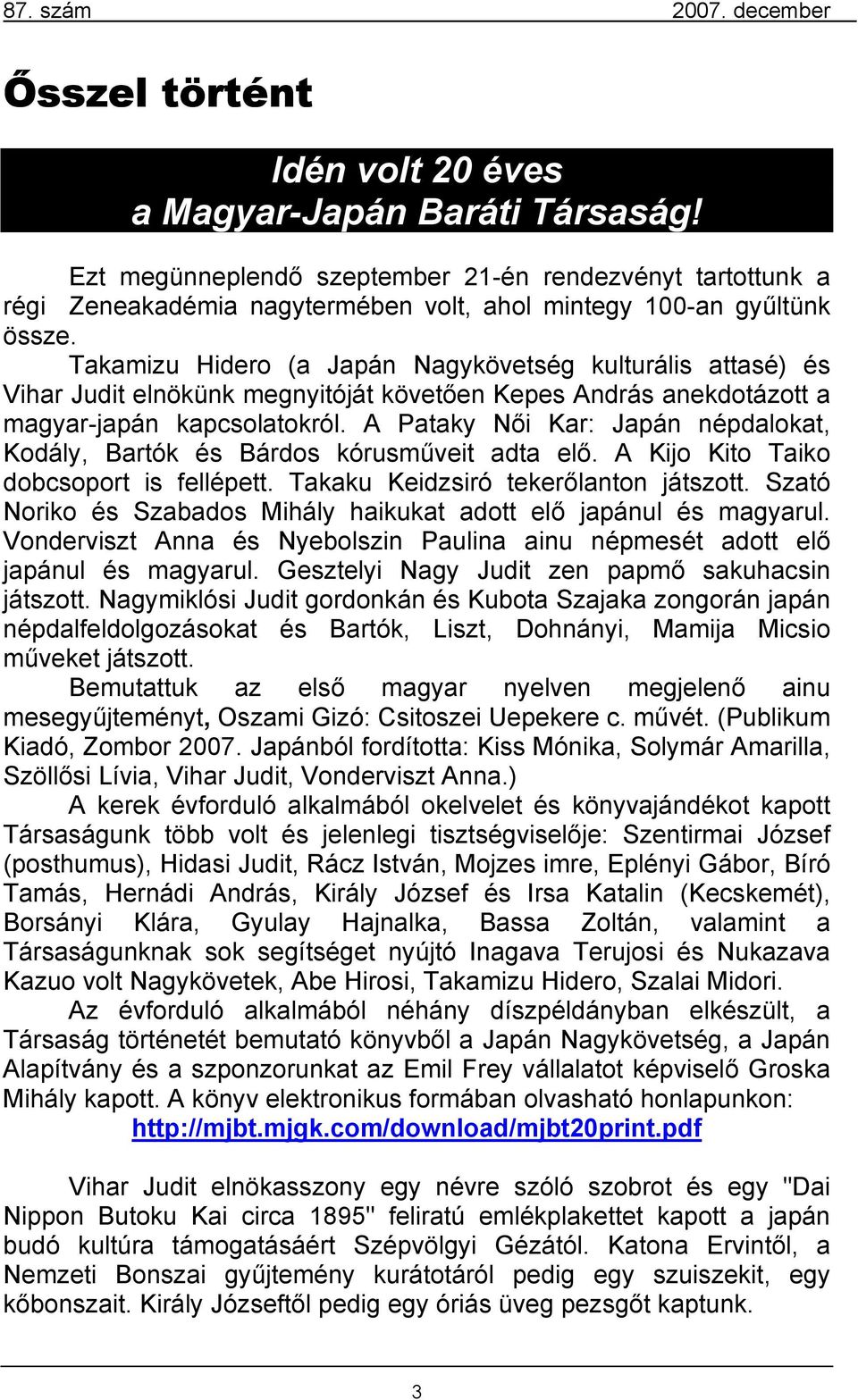 87. szám 2007. december

Ősszel történt

Idén volt 20 éves
a Magyar-Japán Baráti Társaság!

Ezt megünneplendő szeptember 21-én rendezvényt tartottunk a régi Zeneakadémia nagytermében volt, ahol mintegy 100-an gyűltünk össze.

Takamizu Hidero (a Japán Nagykövetség kulturális attasé) és Vihar Judit elnökünk megnyitóját követően Kepes András anekdotázott a magyar-japán kapcsolatokról. A Pataky Női Kar: Japán népdalokat, Kodály, Bartók és Bárdos kórusműveit adta elő. A Kijo Kito Taiko dobcsoport is fellépett. Takaku Keidzsiró tekerőlanton játszott. Szató Noriko és Szabados Mihály haikukat adott elő japánul és magyarul. Vonderviszt Anna és Nyebolszin Paulina ainu népmesét adott elő japánul és magyarul. Gesztelyi Nagy Judit zen papmő sakuhacsin játszott. Nagymiklósi Judit gordonkán és Kubota Szajaka zongorán japán népdalfeldolgozásokat és Bartók, Liszt, Dohnányi, Mamija Micsio műveket játszott.

Bemutattuk az első magyar nyelven megjelenő ainu mesegyűjteményt, Oszami Gizó: Csitoszei Uepekere c. művét. (Publikum Kiadó, Zombor 2007. Japánból fordította: Kiss Mónika, Solymár Amarilla, Szöllősi Lívia, Vihar Judit, Vonderviszt Anna.)

A kerek évforduló alkalmából okelvelet és könyvajándékot kapott Társaságunk több volt és jelenlegi tisztségviselője: Szentirmai József (posthumus), Hidasi Judit, Rácz István, Mojzes imre, Eplényi Gábor, Bíró Tamás, Hernádi András, Király József és Irsa Katalin (Kecskemét), Borsányi Klára, Gyulay Hajnalka, Bassa Zoltán, valamint a Társaságunknak sok segítséget nyújtó Inagava Terujosi és Nukazava Kazuo volt Nagykövetek, Abe Hirosi, Takamizu Hidero, Szalai Midori.

Az évforduló alkalmából néhány díszpéldányban elkészült, a Társaság történetét bemutató könyvből a Japán Nagykövetség, a Japán Alapítvány és a szponzorunkat az Emil Frey vállalatot képviselő Groska Mihály kapott. A könyv elektronikus formában olvasható honlapunkon:
http://mjbt.mjgk.com/download/mjbt20print.pdf

Vihar Judit elnökasszony egy névre szóló szobrot és egy "Dai Nippon Butoku Kai circa 1895" feliratú emlékplakettet kapott a japán budó kultúra támogatásáért Szépvölgyi Gézától. Katona Ervintől, a Nemzeti Bonszai gyűjtemény kurátotáról pedig egy szuiszekit, egy kőbonszait. Király Józseftől pedig egy óriás üveg pezsgőt kaptunk.

3